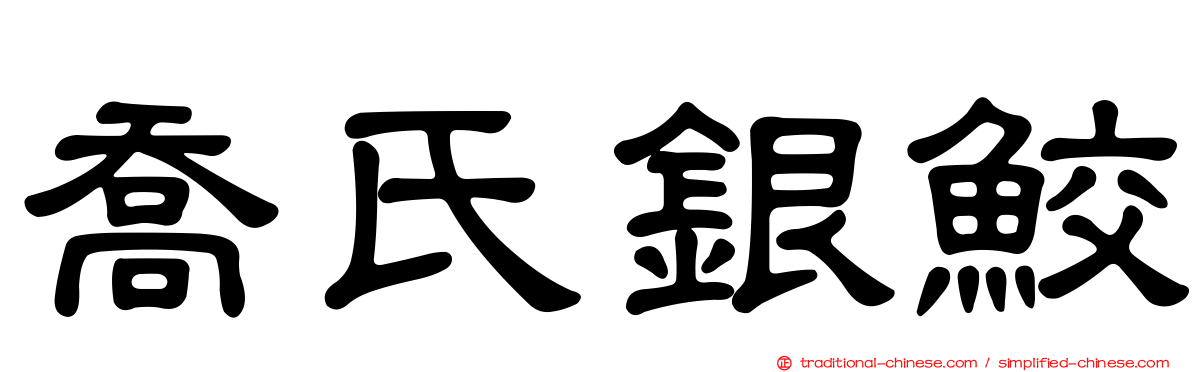 喬氏銀鮫

正 traditional-chinese.com / simplified-chinese.com